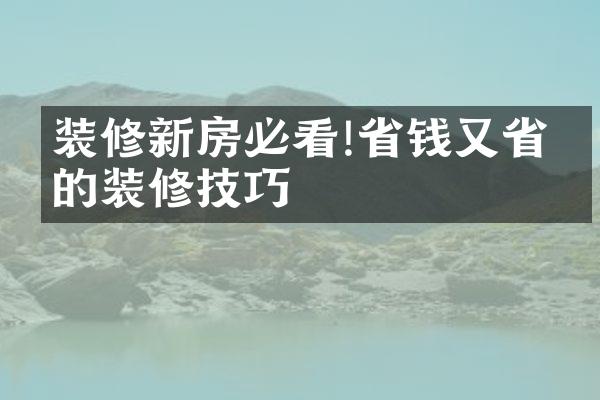 装修新房必看!省钱又省的装修技巧